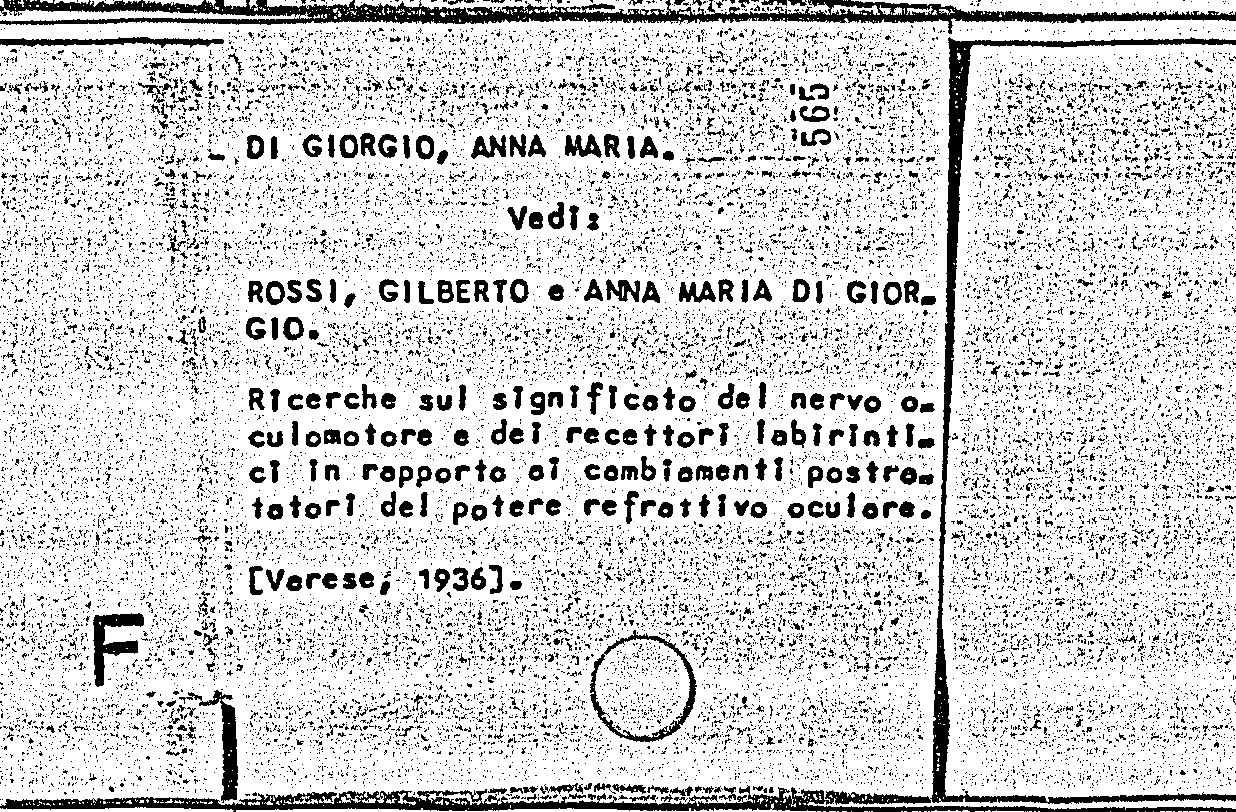 565

DI GIORGIO, ANNA MARIA.

Vedi:

ROSSI, GILBERTO e ANNA MARIA DI GIORGIO.

Ricerche sul significato del nervo oculomotore e dei recettori labirintici in rapporto ai cambiamenti postrotatori del potere refrattivo oculare.

[Varese, 1936].

F